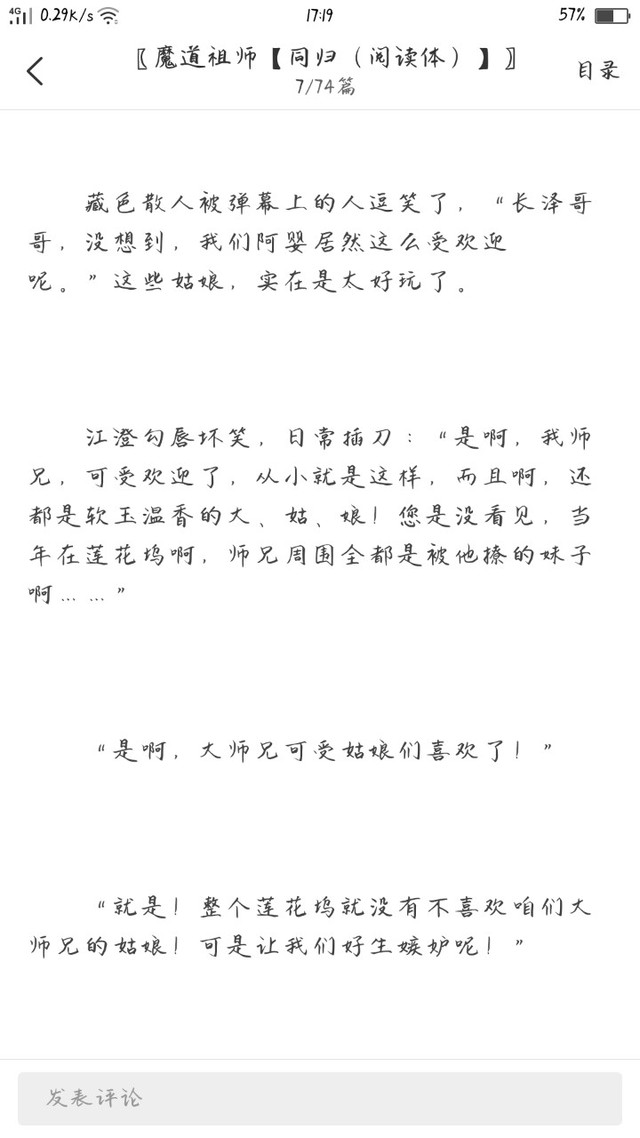 4G 0.29K/s 17:19 57%

〖魔道祖师【同归（阅读体）】〗
7/74篇
目录

藏色散人被弹幕上的人逗笑了，“长泽哥哥，没想到，我们阿婴居然这么受欢迎呢。”这些姑娘，实在是太好玩了。

江澄勾唇坏笑，日常插刀：“是啊，我师兄，可受欢迎了，从小就是这样，而且啊，还都是软玉温香的大、姑、娘！您是没看见，当年在莲花坞啊，师兄周围全都是被他撩的妹子啊……”

“是啊，大师兄可受姑娘们喜欢了！”

“就是！整个莲花坞就没有不喜欢咱们大师兄的姑娘！可是让我们好生嫉妒呢！”

发表评论